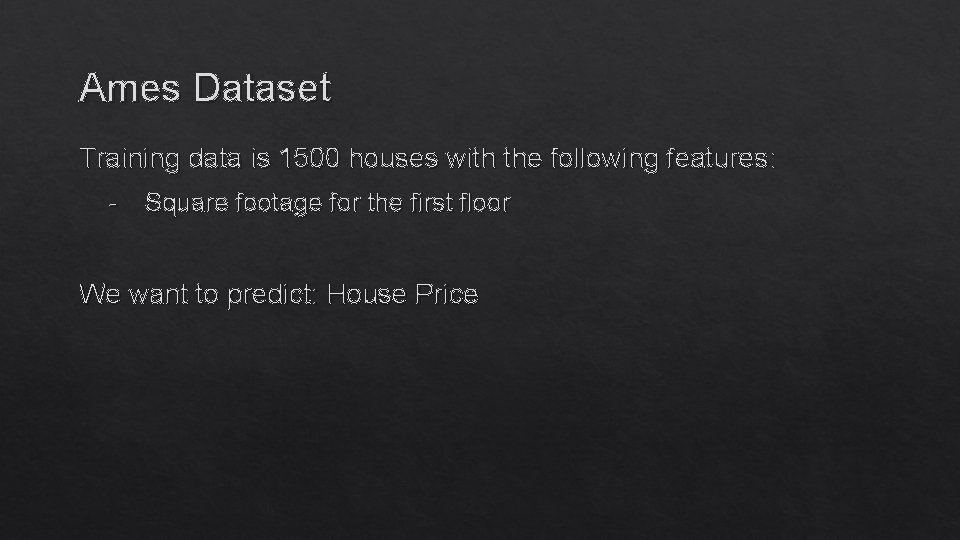 Ames Dataset

Training data is 1500 houses with the following features:

- Square footage for the first floor

We want to predict: House Price